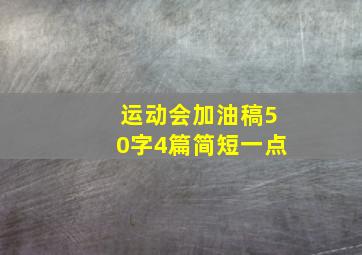 运动会加油稿50字4篇简短一点